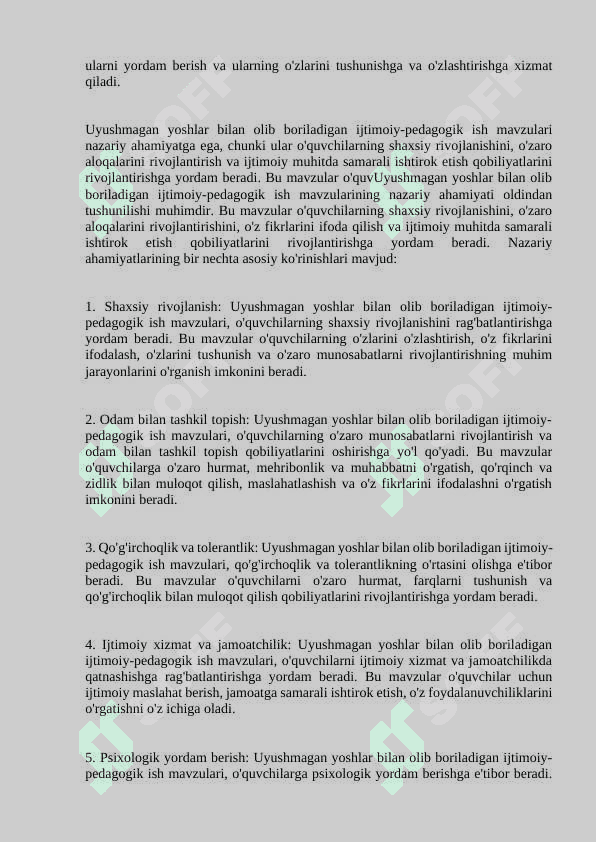 ularni yordam berish va ularning o'zlarini tushunishga va o'zlashtirishga xizmat qiladi.

Uyushmagan yoshlar bilan olib boriladigan ijtimoiy-pedagogik ish mavzulari nazariy ahamiyatga ega, chunki ular o'quvchilarning shaxsiy rivojlanishini, o'zaro aloqalarini rivojlantirish va ijtimoiy muhitda samarali ishtirok etish qobiliyatlarini rivojlantirishga yordam beradi. Bu mavzular o'quvUyushmagan yoshlar bilan olib boriladigan ijtimoiy-pedagogik ish mavzularining nazariy ahamiyati oldindan tushunilishi muhimdir. Bu mavzular o'quvchilarning shaxsiy rivojlanishini, o'zaro aloqalarini rivojlantirishini, o'z fikrlarini ifoda qilish va ijtimoiy muhitda samarali ishtirok etish qobiliyatlarini rivojlantirishga yordam beradi. Nazariy ahamiyatlarining bir nechta asosiy ko'rinishlari mavjud:

1. Shaxsiy rivojlanish: Uyushmagan yoshlar bilan olib boriladigan ijtimoiy-pedagogik ish mavzulari, o'quvchilarning shaxsiy rivojlanishini rag'batlantirishga yordam beradi. Bu mavzular o'quvchilarning o'zlarini o'zlashtirish, o'z fikrlarini ifodalash, o'zlarini tushunish va o'zaro munosabatlarni rivojlantirishning muhim jarayonlarini o'rganish imkonini beradi.

2. Odam bilan tashkil topish: Uyushmagan yoshlar bilan olib boriladigan ijtimoiy-pedagogik ish mavzulari, o'quvchilarning o'zaro munosabatlarni rivojlantirish va odam bilan tashkil topish qobiliyatlarini oshirishga yo'l qo'yadi. Bu mavzular o'quvchilarga o'zaro hurmat, mehribonlik va muhabbatni o'rgatish, qo'rqinch va zidlik bilan muloqot qilish, maslahatlashish va o'z fikrlarini ifodalashni o'rgatish imkonini beradi.

3. Qo'g'irchoqlik va tolerantlik: Uyushmagan yoshlar bilan olib boriladigan ijtimoiy-pedagogik ish mavzulari, qo'g'irchoqlik va tolerantlikning o'rtasini olishga e'tibor beradi. Bu mavzular o'quvchilarni o'zaro hurmat, farqlarni tushunish va qo'g'irchoqlik bilan muloqot qilish qobiliyatlarini rivojlantirishga yordam beradi.

4. Ijtimoiy xizmat va jamoatchilik: Uyushmagan yoshlar bilan olib boriladigan ijtimoiy-pedagogik ish mavzulari, o'quvchilarni ijtimoiy xizmat va jamoatchilikda qatnashishga rag'batlantirishga yordam beradi. Bu mavzular o'quvchilar uchun ijtimoiy maslahat berish, jamoatga samarali ishtirok etish, o'z foydalanuvchiliklarini o'rgatishni o'z ichiga oladi.

5. Psixologik yordam berish: Uyushmagan yoshlar bilan olib boriladigan ijtimoiy-pedagogik ish mavzulari, o'quvchilarga psixologik yordam berishga e'tibor beradi.